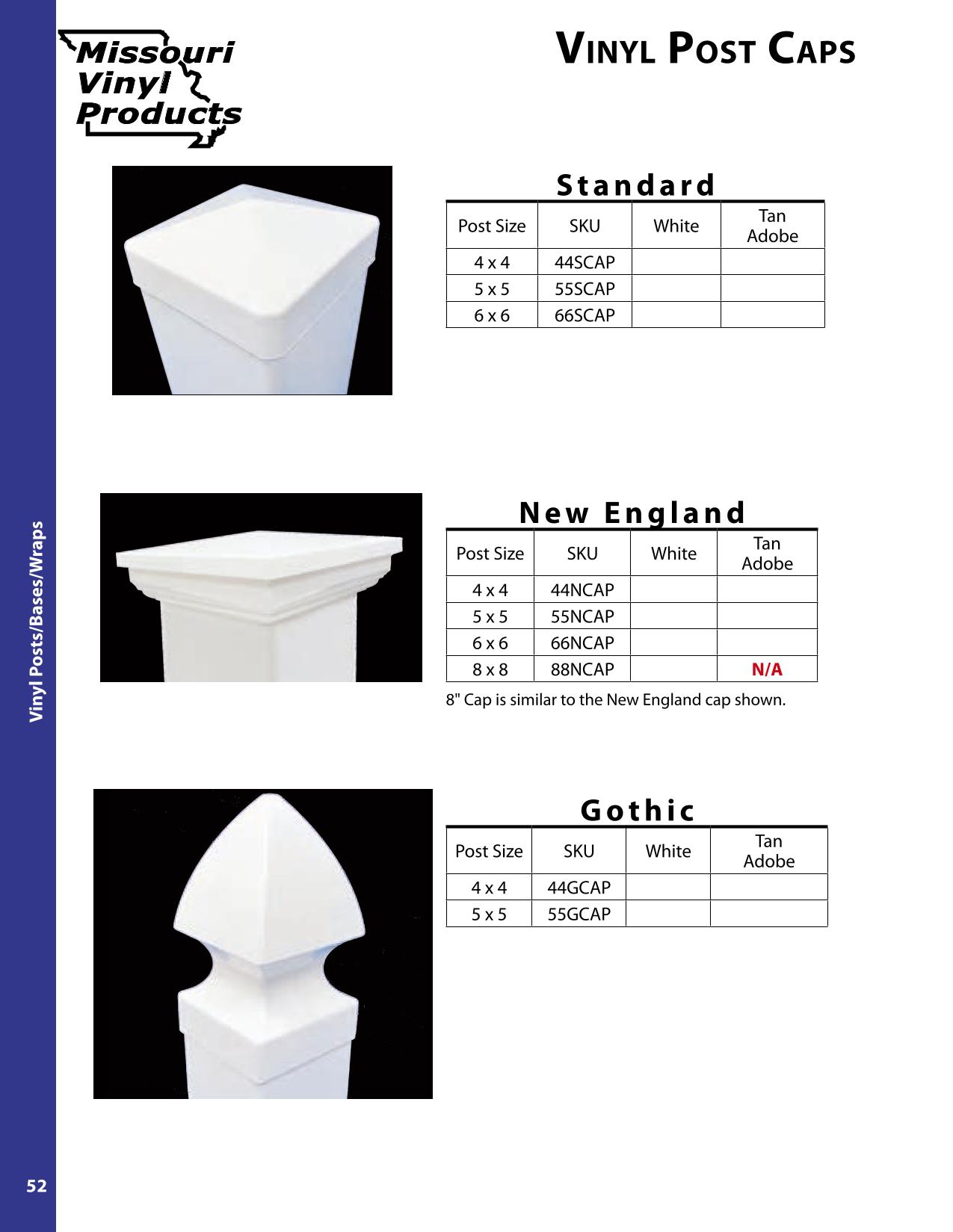 Missouri Vinyl Products

VINYL POST CAPS

Standard

| Post Size | SKU | White | Tan Adobe |
|---|---|---|---|
| 4 x 4 | 44SCAP | | |
| 5 x 5 | 55SCAP | | |
| 6 x 6 | 66SCAP | | |

New England

| Post Size | SKU | White | Tan Adobe |
|---|---|---|---|
| 4 x 4 | 44NCAP | | |
| 5 x 5 | 55NCAP | | |
| 6 x 6 | 66NCAP | | |
| 8 x 8 | 88NCAP | | N/A |

8" Cap is similar to the New England cap shown.

Gothic

| Post Size | SKU | White | Tan Adobe |
|---|---|---|---|
| 4 x 4 | 44GCAP | | |
| 5 x 5 | 55GCAP | | |

Vinyl Posts/Bases/Wraps

52